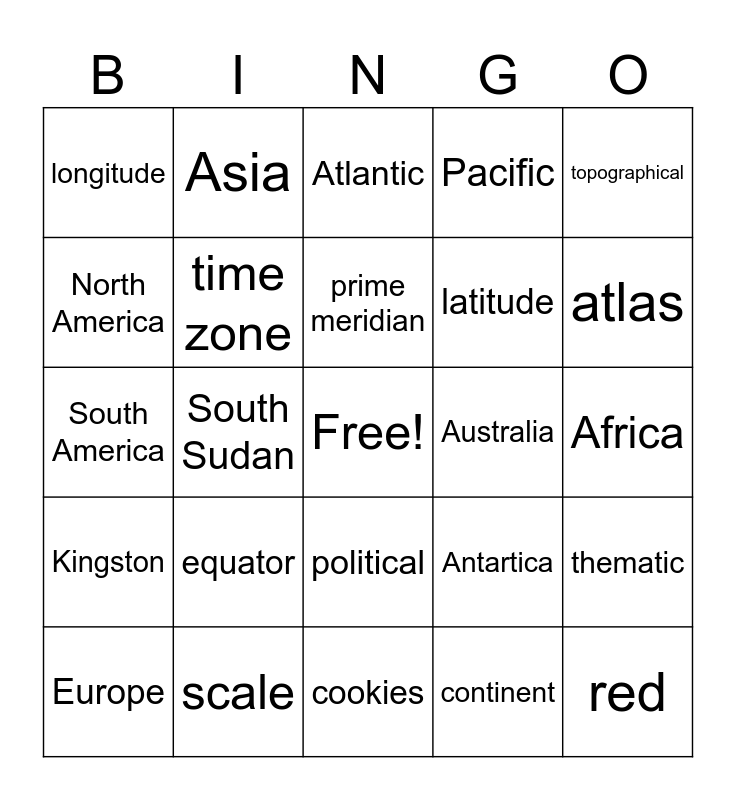 | B | I | N | G | O |
|---|---|---|---|---|
| longitude | Asia | Atlantic | Pacific | topographical |
| North America | time zone | prime meridian | latitude | atlas |
| South America | South Sudan | Free! | Australia | Africa |
| Kingston | equator | political | Antartica | thematic |
| Europe | scale | cookies | continent | red |